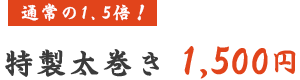 通常の1、5倍！

特製太巻き 1,500円